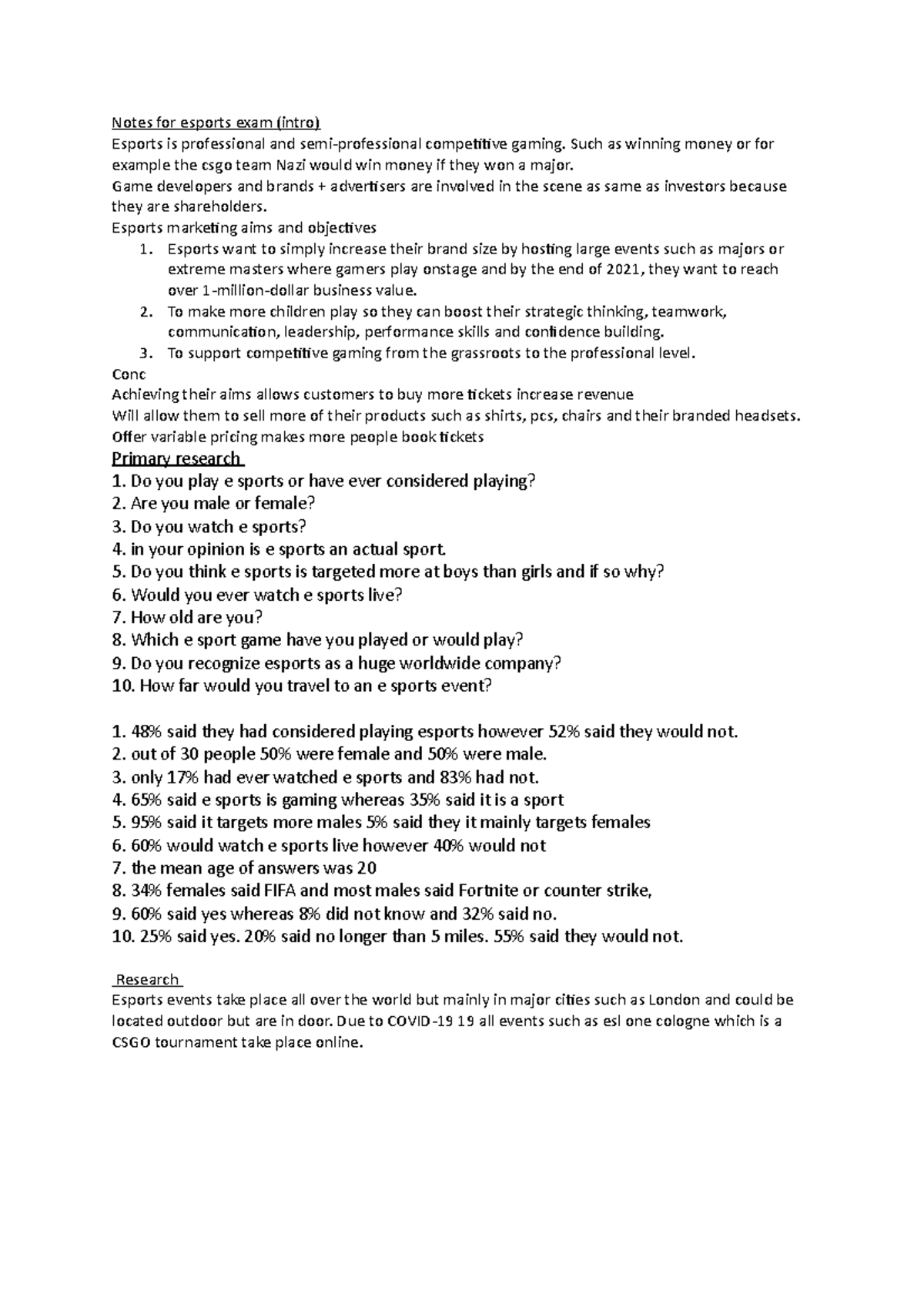 Notes for esports exam (intro)

Esports is professional and semi-professional competitive gaming. Such as winning money or for example the csgo team Nazi would win money if they won a major.

Game developers and brands + advertisers are involved in the scene as same as investors because they are shareholders.

Esports marketing aims and objectives

1. Esports want to simply increase their brand size by hosting large events such as majors or extreme masters where gamers play onstage and by the end of 2021, they want to reach over 1-million-dollar business value.
2. To make more children play so they can boost their strategic thinking, teamwork, communication, leadership, performance skills and confidence building.
3. To support competitive gaming from the grassroots to the professional level.

Conc

Achieving their aims allows customers to buy more tickets increase revenue

Will allow them to sell more of their products such as shirts, pcs, chairs and their branded headsets.

Offer variable pricing makes more people book tickets

Primary research

1. Do you play e sports or have ever considered playing?
2. Are you male or female?
3. Do you watch e sports?
4. in your opinion is e sports an actual sport.
5. Do you think e sports is targeted more at boys than girls and if so why?
6. Would you ever watch e sports live?
7. How old are you?
8. Which e sport game have you played or would play?
9. Do you recognize esports as a huge worldwide company?
10. How far would you travel to an e sports event?

1. 48% said they had considered playing esports however 52% said they would not.
2. out of 30 people 50% were female and 50% were male.
3. only 17% had ever watched e sports and 83% had not.
4. 65% said e sports is gaming whereas 35% said it is a sport
5. 95% said it targets more males 5% said they it mainly targets females
6. 60% would watch e sports live however 40% would not
7. the mean age of answers was 20
8. 34% females said FIFA and most males said Fortnite or counter strike,
9. 60% said yes whereas 8% did not know and 32% said no.
10. 25% said yes. 20% said no longer than 5 miles. 55% said they would not.

Research

Esports events take place all over the world but mainly in major cities such as London and could be located outdoor but are in door. Due to COVID-19 19 all events such as esl one cologne which is a CSGO tournament take place online.